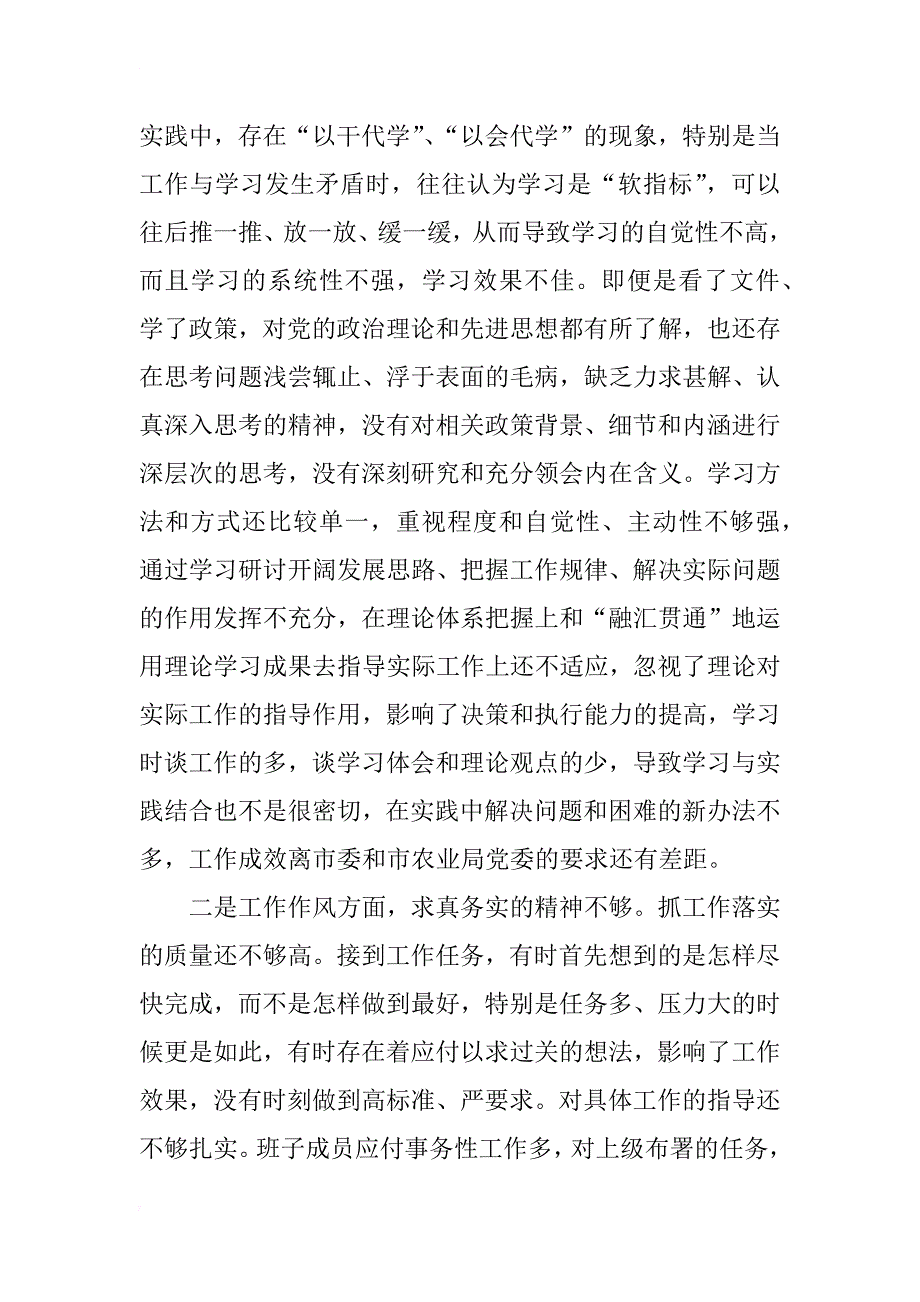 实践中，存在“以干代学”、“以会代学”的现象，特别是当工作与学习发生矛盾时，往往认为学习是“软指标”，可以往后推一推、放一放、缓一缓，从而导致学习的自觉性不高，而且学习的系统性不强，学习效果不佳。即便是看了文件、学了政策，对党的政治理论和先进思想都有所了解，也还存在思考问题浅尝辄止、浮于表面的毛病，缺乏力求甚解、认真深入思考的精神，没有对相关政策背景、细节和内涵进行深层次的思考，没有深刻研究和充分领会内在含义。学习方法和方式还比较单一，重视程度和自觉性、主动性不够强，通过学习研讨开阔发展思路、把握工作规律、解决实际问题的作用发挥不充分，在理论体系把握上和“融汇贯通”地运用理论学习成果去指导实际工作上还不适应，忽视了理论对实际工作的指导作用，影响了决策和执行能力的提高，学习时谈工作的多，谈学习体会和理论观点的少，导致学习与实践结合也不是很密切，在实践中解决问题和困难的新办法不多，工作成效离市委和市农业局党委的要求还有差距。

二是工作作风方面，求真务实的精神不够。抓工作落实的质量还不够高。接到工作任务，有时首先想到的是怎样尽快完成，而不是怎样做到最好，特别是任务多、压力大的时候更是如此，有时存在着应付以求过关的想法，影响了工作效果，没有时刻做到高标准、严要求。对具体工作的指导还不够扎实。班子成员应付事务性工作多，对上级布署的任务，